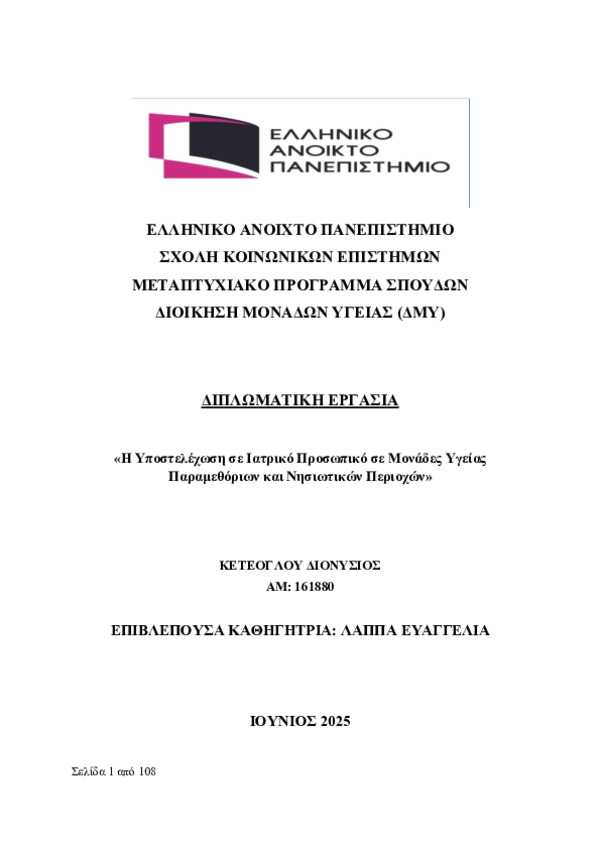 ΕΛΛΗΝΙΚΟ ΑΝΟΙΚΤΟ ΠΑΝΕΠΙΣΤΗΜΙΟ

ΕΛΛΗΝΙΚΟ ΑΝΟΙΧΤΟ ΠΑΝΕΠΙΣΤΗΜΙΟ
ΣΧΟΛΗ ΚΟΙΝΩΝΙΚΩΝ ΕΠΙΣΤΗΜΩΝ
ΜΕΤΑΠΤΥΧΙΑΚΟ ΠΡΟΓΡΑΜΜΑ ΣΠΟΥΔΩΝ
ΔΙΟΙΚΗΣΗ ΜΟΝΑΔΩΝ ΥΓΕΙΑΣ (ΔΜΥ)

ΔΙΠΛΩΜΑΤΙΚΗ ΕΡΓΑΣΙΑ

«Η Υποστελέχωση σε Ιατρικό Προσωπικό σε Μονάδες Υγείας Παραμεθόριων και Νησιωτικών Περιοχών»

ΚΕΤΕΟΓΛΟΥ ΔΙΟΝΥΣΙΟΣ
ΑΜ: 161880

ΕΠΙΒΛΕΠΟΥΣΑ ΚΑΘΗΓΗΤΡΙΑ: ΛΑΠΠΑ ΕΥΑΓΓΕΛΙΑ

ΙΟΥΝΙΟΣ 2025

Σελίδα 1 από 108